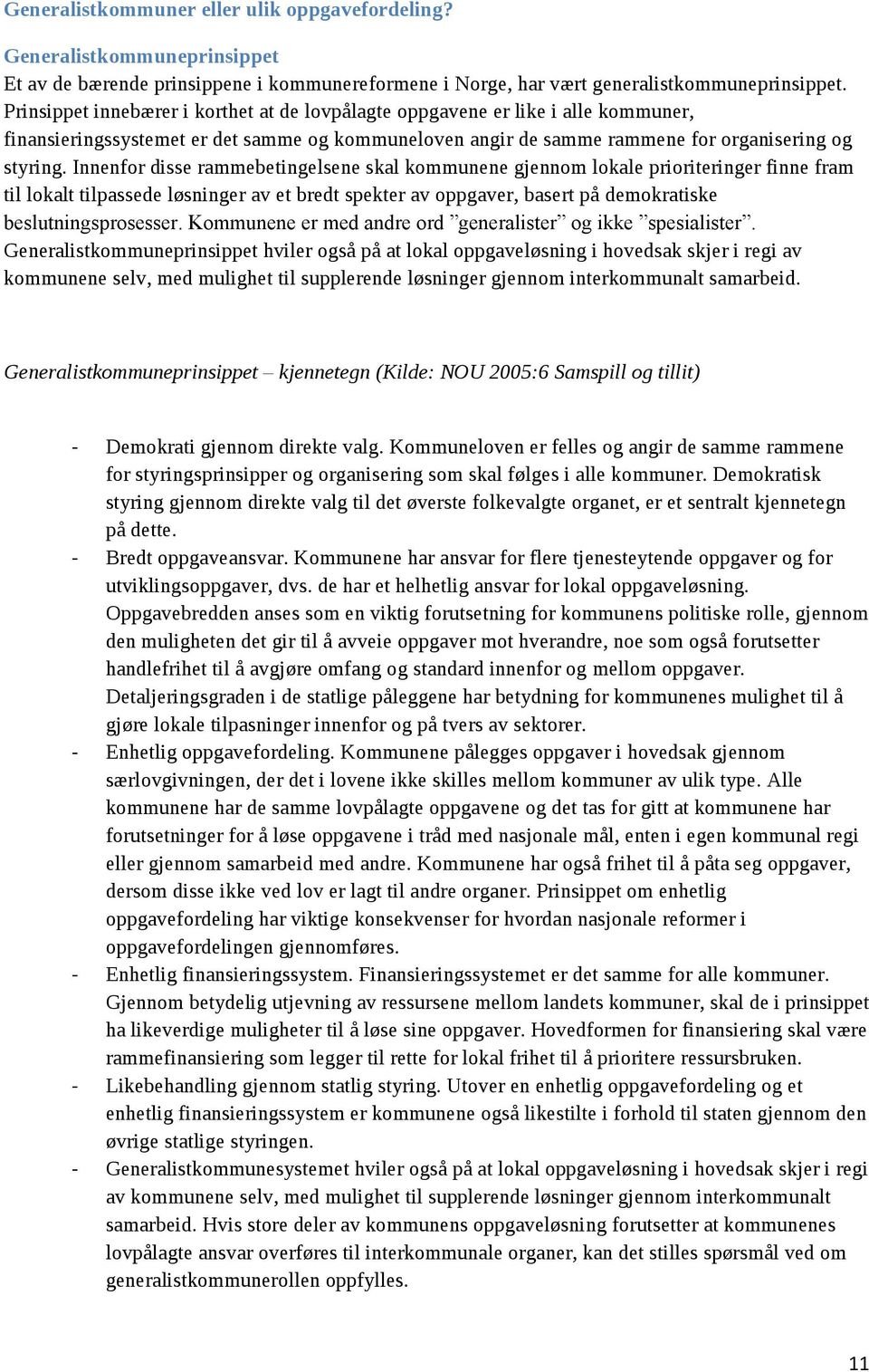 Generalistkommuner eller ulik oppgavefordeling?

Generalistkommuneprinsippet
Et av de bærende prinsippene i kommunereformene i Norge, har vært generalistkommuneprinsippet. Prinsippet innebærer i korthet at de lovpålagte oppgavene er like i alle kommuner, finansieringssystemet er det samme og kommuneloven angir de samme rammene for organisering og styring. Innenfor disse rammebetingelsene skal kommunene gjennom lokale prioriteringer finne fram til lokalt tilpassede løsninger av et bredt spekter av oppgaver, basert på demokratiske beslutningsprosesser. Kommunene er med andre ord ”generalister” og ikke ”spesialister”. Generalistkommuneprinsippet hviler også på at lokal oppgaveløsning i hovedsak skjer i regi av kommunene selv, med mulighet til supplerende løsninger gjennom interkommunalt samarbeid.

Generalistkommuneprinsippet – kjennetegn (Kilde: NOU 2005:6 Samspill og tillit)

- Demokrati gjennom direkte valg. Kommuneloven er felles og angir de samme rammene for styringsprinsipper og organisering som skal følges i alle kommuner. Demokratisk styring gjennom direkte valg til det øverste folkevalgte organet, er et sentralt kjennetegn på dette.
- Bredt oppgaveansvar. Kommunene har ansvar for flere tjenesteytende oppgaver og for utviklingsoppgaver, dvs. de har et helhetlig ansvar for lokal oppgaveløsning. Oppgavebredden anses som en viktig forutsetning for kommunens politiske rolle, gjennom den muligheten det gir til å avveie oppgaver mot hverandre, noe som også forutsetter handlefrihet til å avgjøre omfang og standard innenfor og mellom oppgaver. Detaljeringsgraden i de statlige påleggene har betydning for kommunenes mulighet til å gjøre lokale tilpasninger innenfor og på tvers av sektorer.
- Enhetlig oppgavefordeling. Kommunene pålegges oppgaver i hovedsak gjennom særlovgivningen, der det i lovene ikke skilles mellom kommuner av ulik type. Alle kommunene har de samme lovpålagte oppgavene og det tas for gitt at kommunene har forutsetninger for å løse oppgavene i tråd med nasjonale mål, enten i egen kommunal regi eller gjennom samarbeid med andre. Kommunene har også frihet til å påta seg oppgaver, dersom disse ikke ved lov er lagt til andre organer. Prinsippet om enhetlig oppgavefordeling har viktige konsekvenser for hvordan nasjonale reformer i oppgavefordelingen gjennomføres.
- Enhetlig finansieringssystem. Finansieringssystemet er det samme for alle kommuner. Gjennom betydelig utjevning av ressursene mellom landets kommuner, skal de i prinsippet ha likeverdige muligheter til å løse sine oppgaver. Hovedformen for finansiering skal være rammefinansiering som legger til rette for lokal frihet til å prioritere ressursbruken.
- Likebehandling gjennom statlig styring. Utover en enhetlig oppgavefordeling og et enhetlig finansieringssystem er kommunene også likestilte i forhold til staten gjennom den øvrige statlige styringen.
- Generalistkommunesystemet hviler også på at lokal oppgaveløsning i hovedsak skjer i regi av kommunene selv, med mulighet til supplerende løsninger gjennom interkommunalt samarbeid. Hvis store deler av kommunens oppgaveløsning forutsetter at kommunenes lovpålagte ansvar overføres til interkommunale organer, kan det stilles spørsmål ved om generalistkommunerollen oppfylles.

11